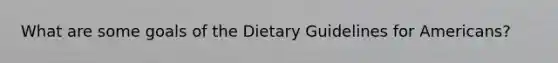 What are some goals of the Dietary Guidelines for Americans?